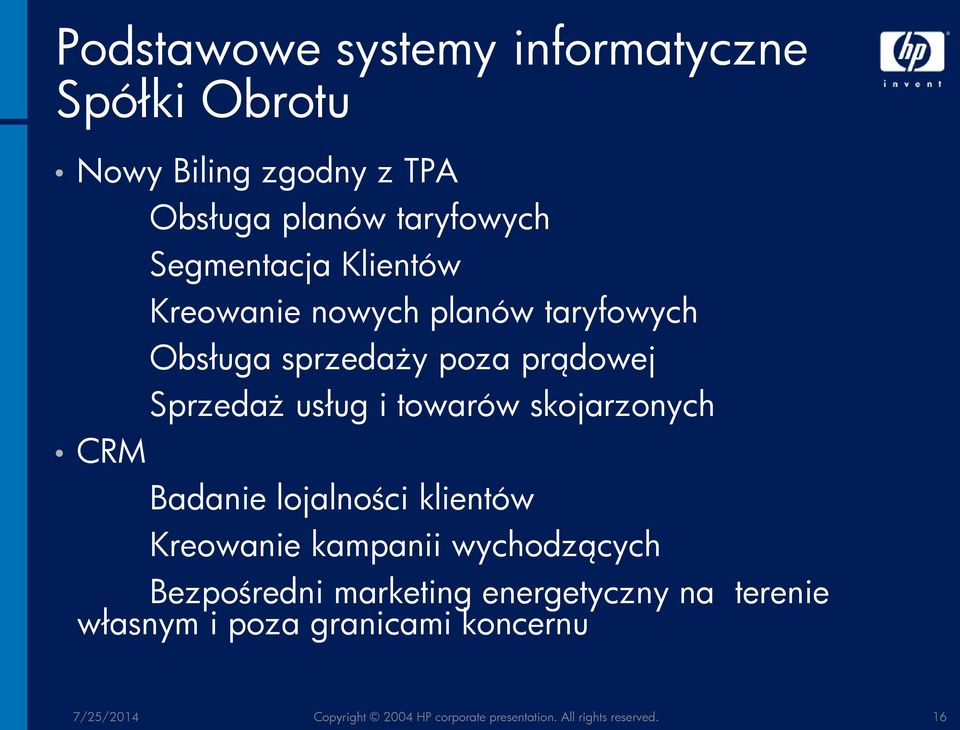 Podstawowe systemy informatyczne Spółki Obrotu

hp
invent

• Nowy Biling zgodny z TPA
Obsługa planów taryfowych
Segmentacja Klientów
Kreowanie nowych planów taryfowych
Obsługa sprzedaży poza prądowej
Sprzedaż usług i towarów skojarzonych
• CRM
Badanie lojalności klientów
Kreowanie kampanii wychodzących
Bezpośredni marketing energetyczny na terenie własnym i poza granicami koncernu

7/25/2014 Copyright © 2004 HP corporate presentation. All rights reserved. 16